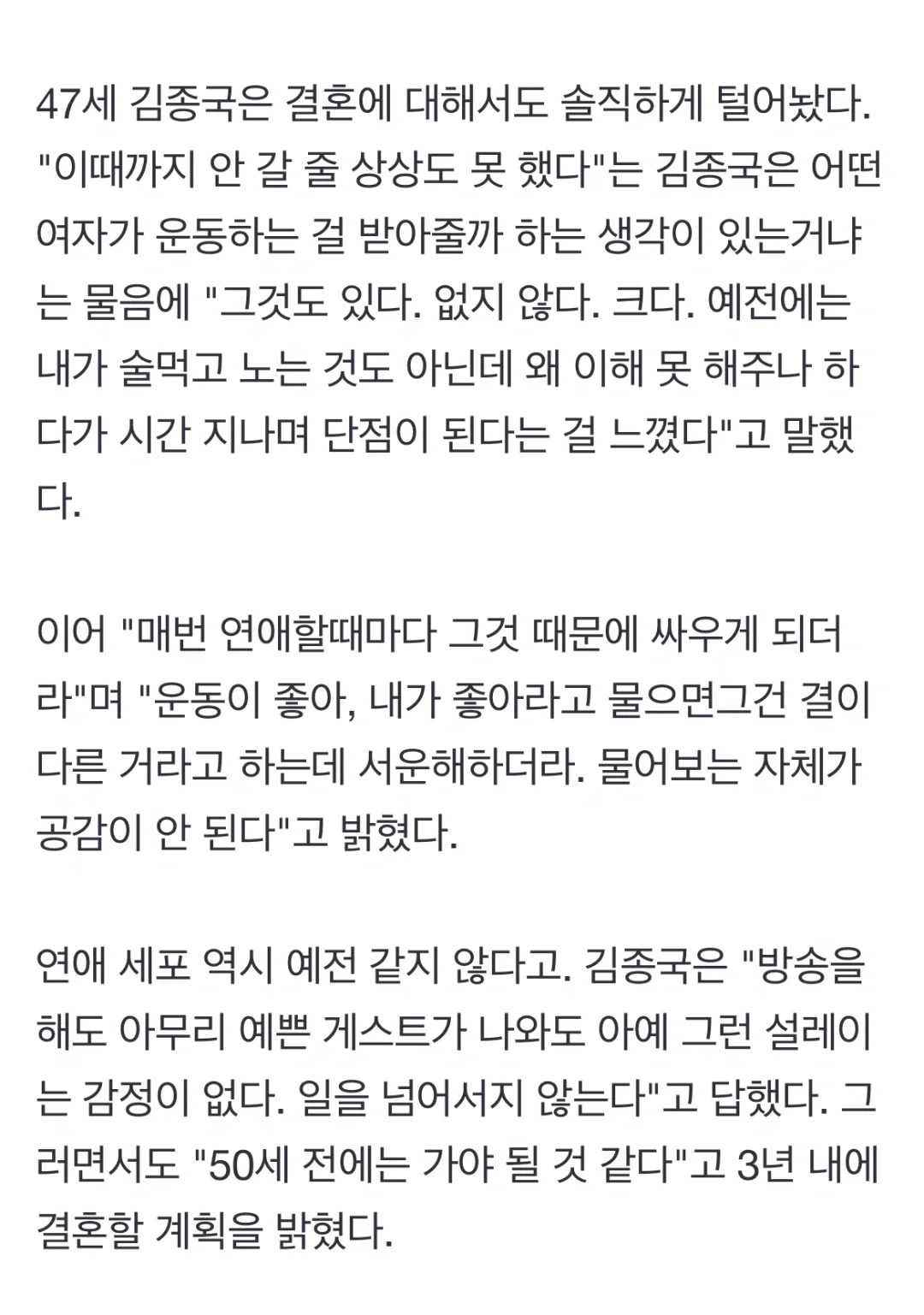 47세 김종국은 결혼에 대해서도 솔직하게 털어놨다. "이때까지 안 갈 줄 상상도 못 했다"는 김종국은 어떤 여자가 운동하는 걸 받아줄까 하는 생각이 있는거냐는 물음에 "그것도 있다. 없지 않다. 크다. 예전에는 내가 술먹고 노는 것도 아닌데 왜 이해 못 해주나 하다가 시간 지나며 단점이 된다는 걸 느꼈다"고 말했다.

이어 "매번 연애할때마다 그것 때문에 싸우게 되더라"며 "운동이 좋아, 내가 좋아라고 물으면그건 결이 다른 거라고 하는데 서운해하더라. 물어보는 자체가 공감이 안 된다"고 밝혔다.

연애 세포 역시 예전 같지 않다고. 김종국은 "방송을 해도 아무리 예쁜 게스트가 나와도 아예 그런 설레이는 감정이 없다. 일을 넘어서지 않는다"고 답했다. 그러면서도 "50세 전에는 가야 될 것 같다"고 3년 내에 결혼할 계획을 밝혔다.